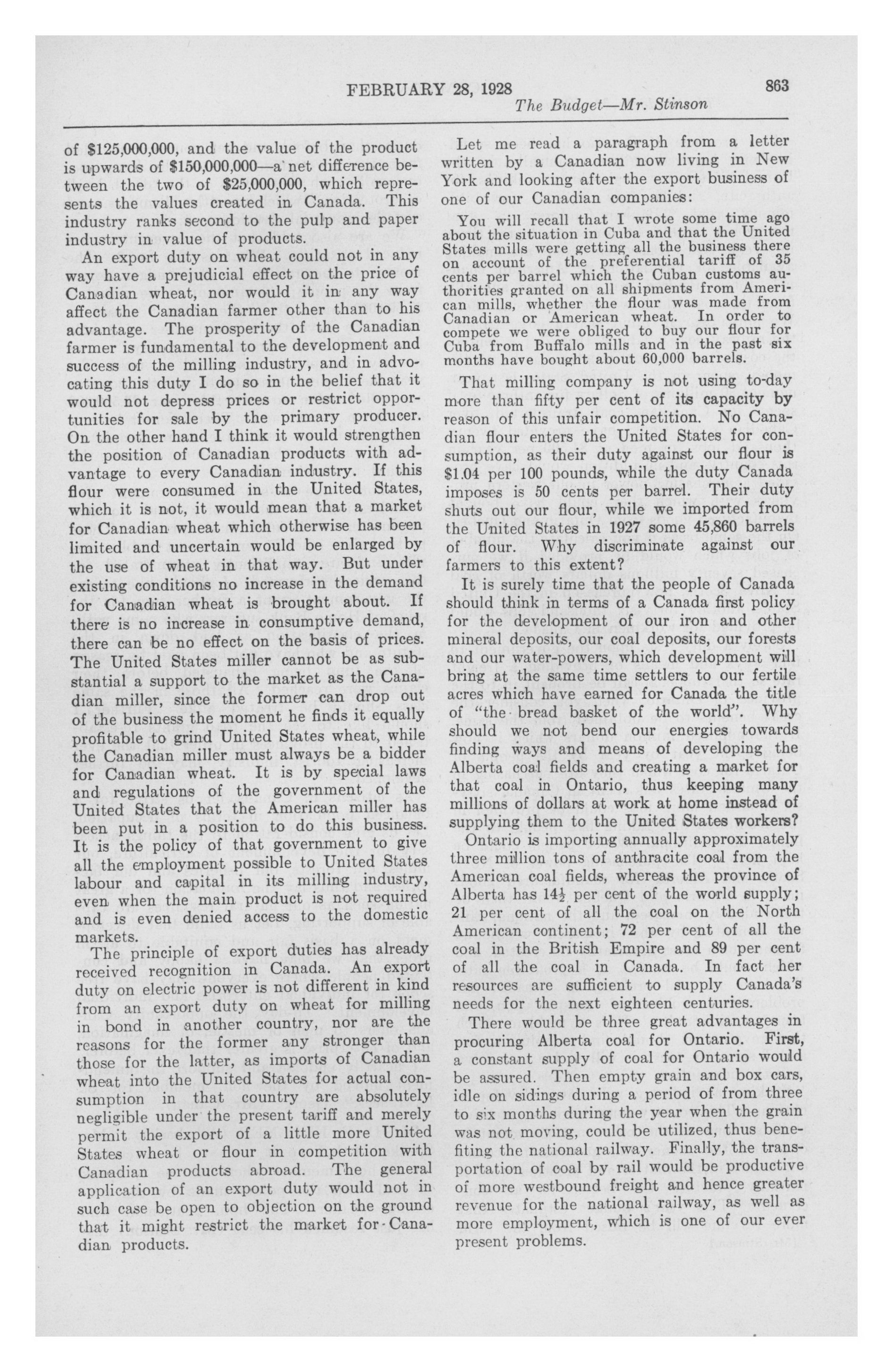 FEBRUARY 28, 1928 863

The Budget—Mr. Stinson

of \$125,000,000, and the value of the product is upwards of \$150,000,000—a net difference between the two of \$25,000,000, which represents the values created in Canada. This industry ranks second to the pulp and paper industry in value of products.

An export duty on wheat could not in any way have a prejudicial effect on the price of Canadian wheat, nor would it in any way affect the Canadian farmer other than to his advantage. The prosperity of the Canadian farmer is fundamental to the development and success of the milling industry, and in advocating this duty I do so in the belief that it would not depress prices or restrict opportunities for sale by the primary producer. On the other hand I think it would strengthen the position of Canadian products with advantage to every Canadian industry. If this flour were consumed in the United States, which it is not, it would mean that a market for Canadian wheat which otherwise has been limited and uncertain would be enlarged by the use of wheat in that way. But under existing conditions no increase in the demand for Canadian wheat is brought about. If there is no increase in consumptive demand, there can be no effect on the basis of prices. The United States miller cannot be as substantial a support to the market as the Canadian miller, since the former can drop out of the business the moment he finds it equally profitable to grind United States wheat, while the Canadian miller must always be a bidder for Canadian wheat. It is by special laws and regulations of the government of the United States that the American miller has been put in a position to do this business. It is the policy of that government to give all the employment possible to United States labour and capital in its milling industry, even when the main product is not required and is even denied access to the domestic markets.

The principle of export duties has already received recognition in Canada. An export duty on electric power is not different in kind from an export duty on wheat for milling in bond in another country, nor are the reasons for the former any stronger than those for the latter, as imports of Canadian wheat into the United States for actual consumption in that country are absolutely negligible under the present tariff and merely permit the export of a little more United States wheat or flour in competition with Canadian products abroad. The general application of an export duty would not in such case be open to objection on the ground that it might restrict the market for Canadian products.

Let me read a paragraph from a letter written by a Canadian now living in New York and looking after the export business of one of our Canadian companies:

You will recall that I wrote some time ago about the situation in Cuba and that the United States mills were getting all the business there on account of the preferential tariff of 35 cents per barrel which the Cuban customs authorities granted on all shipments from American mills, whether the flour was made from Canadian or American wheat. In order to compete we were obliged to buy our flour for Cuba from Buffalo mills and in the past six months have bought about 60,000 barrels.

That milling company is not using to-day more than fifty per cent of its capacity by reason of this unfair competition. No Canadian flour enters the United States for consumption, as their duty against our flour is \$1.04 per 100 pounds, while the duty Canada imposes is 50 cents per barrel. Their duty shuts out our flour, while we imported from the United States in 1927 some 45,860 barrels of flour. Why discriminate against our farmers to this extent?

It is surely time that the people of Canada should think in terms of a Canada first policy for the development of our iron and other mineral deposits, our coal deposits, our forests and our water-powers, which development will bring at the same time settlers to our fertile acres which have earned for Canada the title of "the bread basket of the world". Why should we not bend our energies towards finding ways and means of developing the Alberta coal fields and creating a market for that coal in Ontario, thus keeping many millions of dollars at work at home instead of supplying them to the United States workers?

Ontario is importing annually approximately three million tons of anthracite coal from the American coal fields, whereas the province of Alberta has $14\frac{1}{2}$ per cent of the world supply; 21 per cent of all the coal on the North American continent; 72 per cent of all the coal in the British Empire and 89 per cent of all the coal in Canada. In fact her resources are sufficient to supply Canada's needs for the next eighteen centuries.

There would be three great advantages in procuring Alberta coal for Ontario. First, a constant supply of coal for Ontario would be assured. Then empty grain and box cars, idle on sidings during a period of from three to six months during the year when the grain was not moving, could be utilized, thus benefiting the national railway. Finally, the transportation of coal by rail would be productive of more westbound freight and hence greater revenue for the national railway, as well as more employment, which is one of our ever present problems.